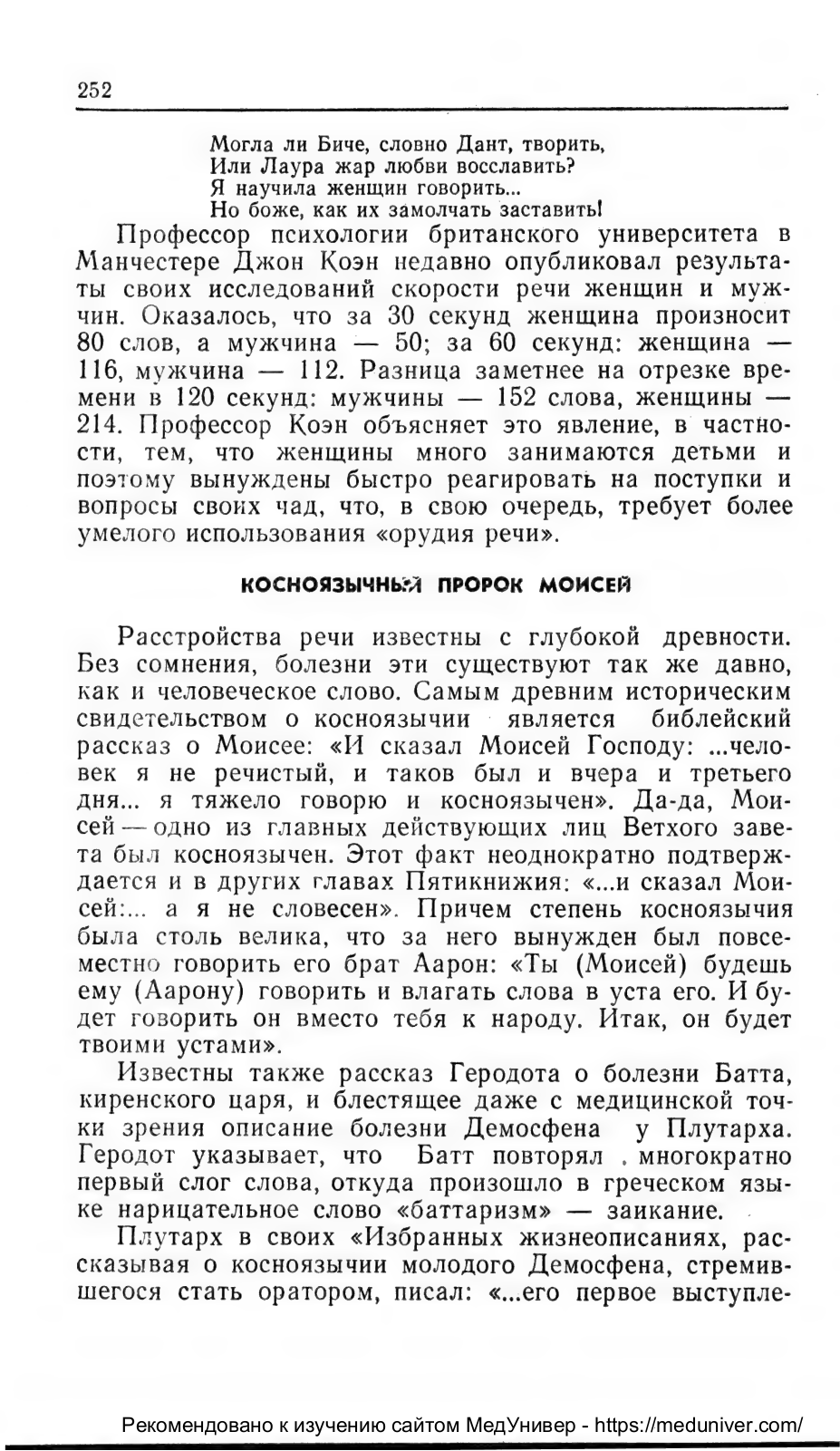 252

Могла ли Биче, словно Дант, творить,
Или Лаура жар любви восславить?
Я научила женщин говорить...
Но боже, как их замолчать заставить!

Профессор психологии британского университета в Манчестере Джон Коэн недавно опубликовал результаты своих исследований скорости речи женщин и мужчин. Оказалось, что за 30 секунд женщина произносит 80 слов, а мужчина — 50; за 60 секунд: женщина — 116, мужчина — 112. Разница заметнее на отрезке времени в 120 секунд: мужчины — 152 слова, женщины — 214. Профессор Коэн объясняет это явление, в частности, тем, что женщины много занимаются детьми и поэтому вынуждены быстро реагировать на поступки и вопросы своих чад, что, в свою очередь, требует более умелого использования «орудия речи».

КОСНОЯЗЫЧНЫЙ ПРОРОК МОИСЕЙ

Расстройства речи известны с глубокой древности. Без сомнения, болезни эти существуют так же давно, как и человеческое слово. Самым древним историческим свидетельством о косноязычии является библейский рассказ о Моисее: «И сказал Моисей Господу: ...человек я не речистый, и таков был и вчера и третьего дня... я тяжело говорю и косноязычен». Да-да, Моисей — одно из главных действующих лиц Ветхого завета был косноязычен. Этот факт неоднократно подтверждается и в других главах Пятикнижия: «...и сказал Моисей:... а я не словесен». Причем степень косноязычия была столь велика, что за него вынужден был повсеместно говорить его брат Аарон: «Ты (Моисей) будешь ему (Аарону) говорить и влагать слова в уста его. И будет говорить он вместо тебя к народу. Итак, он будет твоими устами».

Известны также рассказ Геродота о болезни Батта, киренского царя, и блестящее даже с медицинской точки зрения описание болезни Демосфена у Плутарха. Геродот указывает, что Батт повторял многократно первый слог слова, откуда произошло в греческом языке нарицательное слово «баттаризм» — заикание.

Плутарх в своих «Избранных жизнеописаниях, рассказывая о косноязычии молодого Демосфена, стремившегося стать оратором, писал: «...его первое выступле-

Рекомендовано к изучению сайтом МедУнивер - https://meduniver.com/